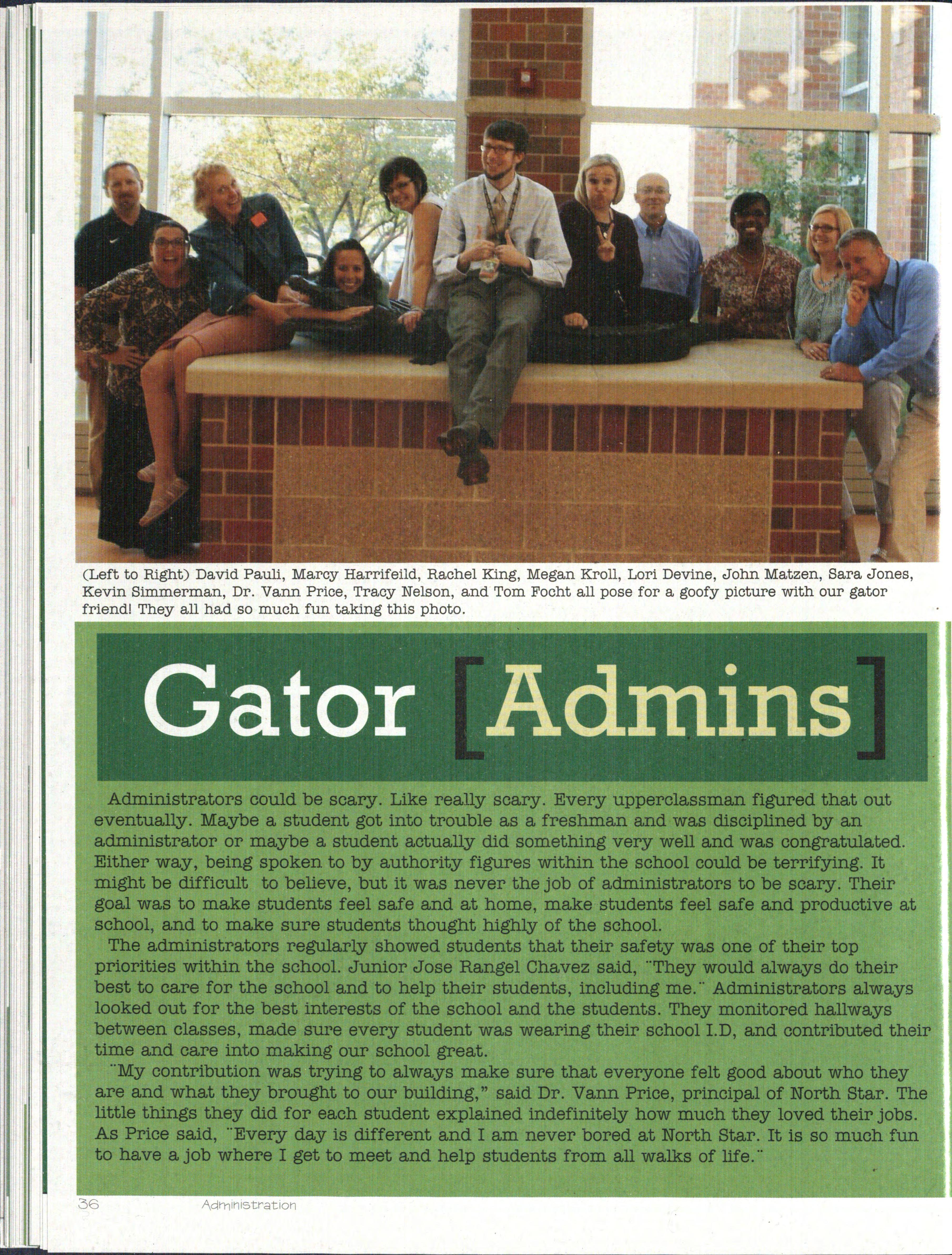 (Left to Right) David Pauli, Marcy Harrifeild, Rachel King, Megan Kroll, Lori Devine, John Matzen, Sara Jones, Kevin Simmerman, Dr. Vann Price, Tracy Nelson, and Tom Focht all pose for a goofy picture with our gator friend! They all had so much fun taking this photo.

Gator [Admins]

Administrators could be scary. Like really scary. Every upperclassman figured that out eventually. Maybe a student got into trouble as a freshman and was disciplined by an administrator or maybe a student actually did something very well and was congratulated. Either way, being spoken to by authority figures within the school could be terrifying. It might be difficult to believe, but it was never the job of administrators to be scary. Their goal was to make students feel safe and at home, make students feel safe and productive at school, and to make sure students thought highly of the school.

The administrators regularly showed students that their safety was one of their top priorities within the school. Junior Jose Rangel Chavez said, "They would always do their best to care for the school and to help their students, including me." Administrators always looked out for the best interests of the school and the students. They monitored hallways between classes, made sure every student was wearing their school I.D, and contributed their time and care into making our school great.

"My contribution was trying to always make sure that everyone felt good about who they are and what they brought to our building," said Dr. Vann Price, principal of North Star. The little things they did for each student explained indefinitely how much they loved their jobs. As Price said, "Every day is different and I am never bored at North Star. It is so much fun to have a job where I get to meet and help students from all walks of life."

36 Administration